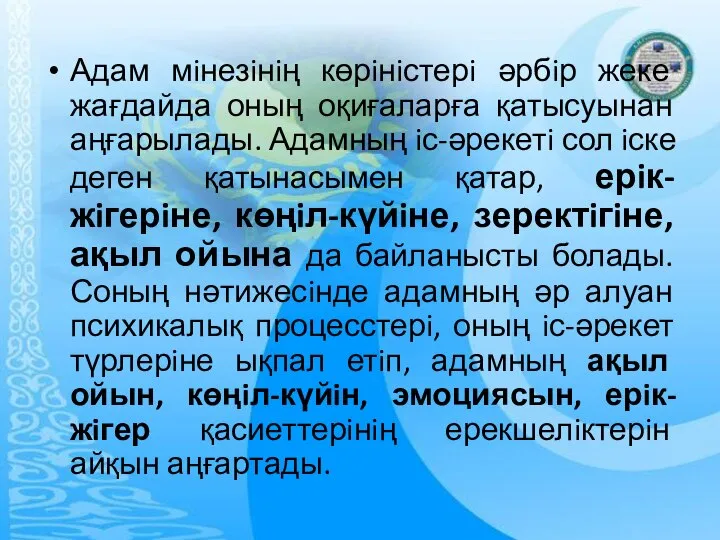 • Адам мінезінің көріністері әрбір жеке жағдайда оның оқиғаларға қатысуынан аңғарылады. Адамның іс-әрекеті сол іске деген қатынасымен қатар, ерік-жігеріне, көңіл-күйіне, зеректігіне, ақыл ойына да байланысты болады. Соның нәтижесінде адамның әр алуан психикалық процесстері, оның іс-әрекет түрлеріне ықпал етіп, адамның ақыл ойын, көңіл-күйін, эмоциясын, ерік-жігер қасиеттерінің ерекшеліктерін айқын аңғартады.